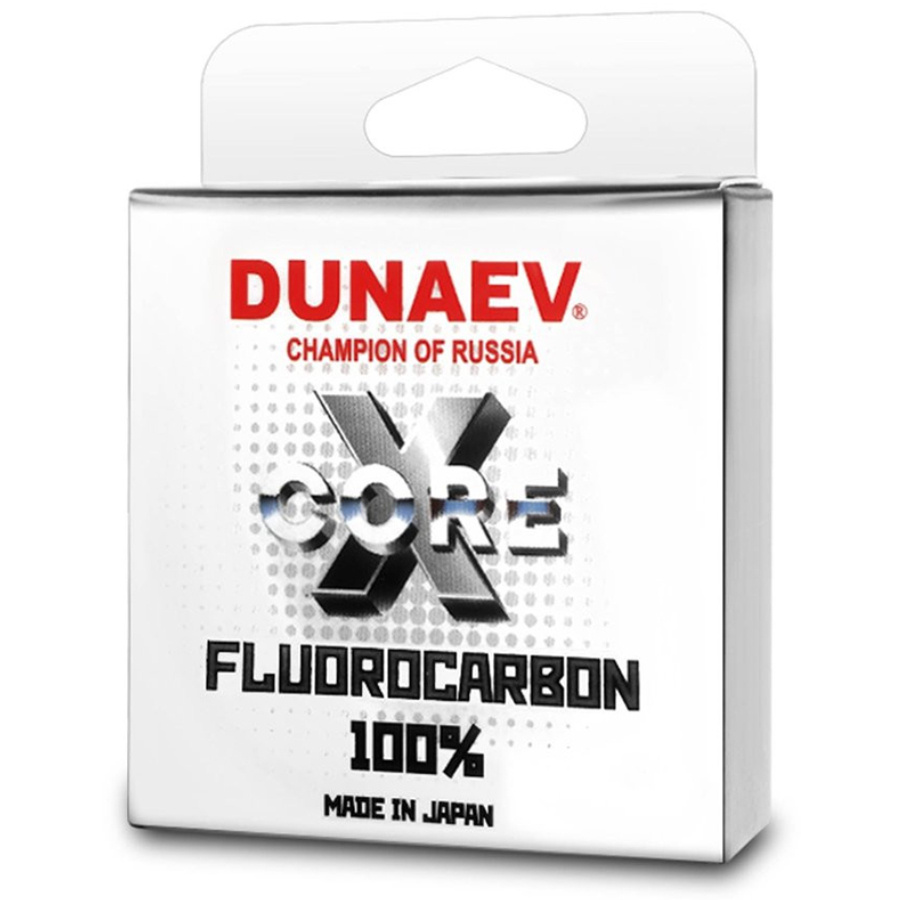 DUNAEV®
CHAMPION OF RUSSIA

X
CORE

FLUOROCARBON
100%

MADE IN JAPAN